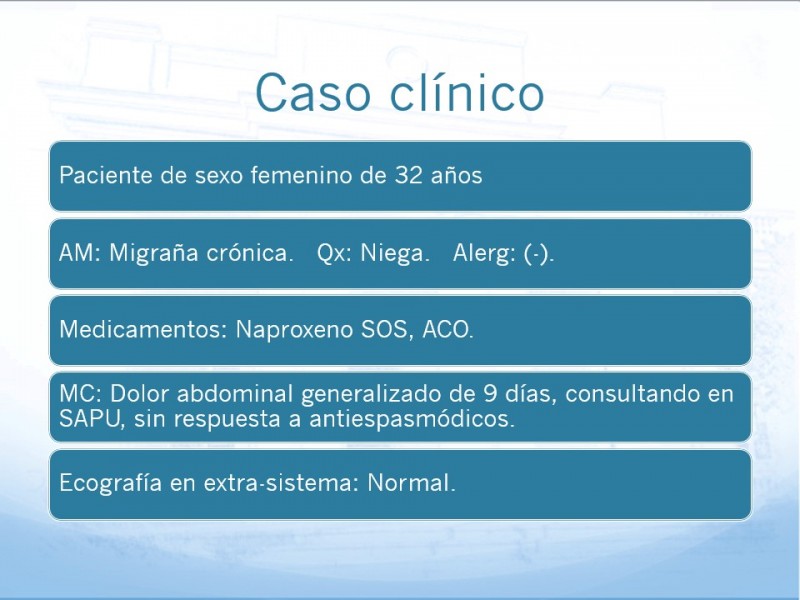 Caso clínico

Paciente de sexo femenino de 32 años

AM: Migraña crónica. Qx: Niega. Alerg: (-).

Medicamentos: Naproxeno SOS, ACO.

MC: Dolor abdominal generalizado de 9 días, consultando en SAPU, sin respuesta a antiespasmódicos.

Ecografía en extra-sistema: Normal.